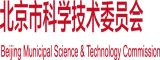 北京市科学技术委员会

Beijing Municipal Science & Technology Commission